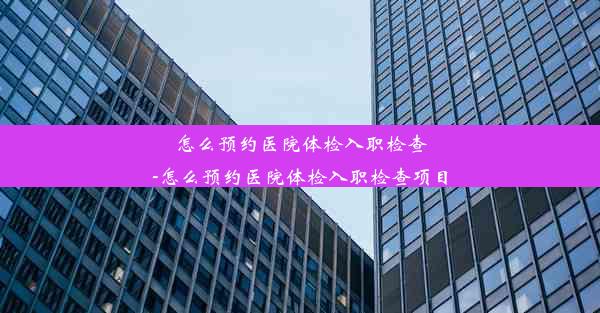 怎么预约医院体检入职检查

-怎么预约医院体检入职检查项目